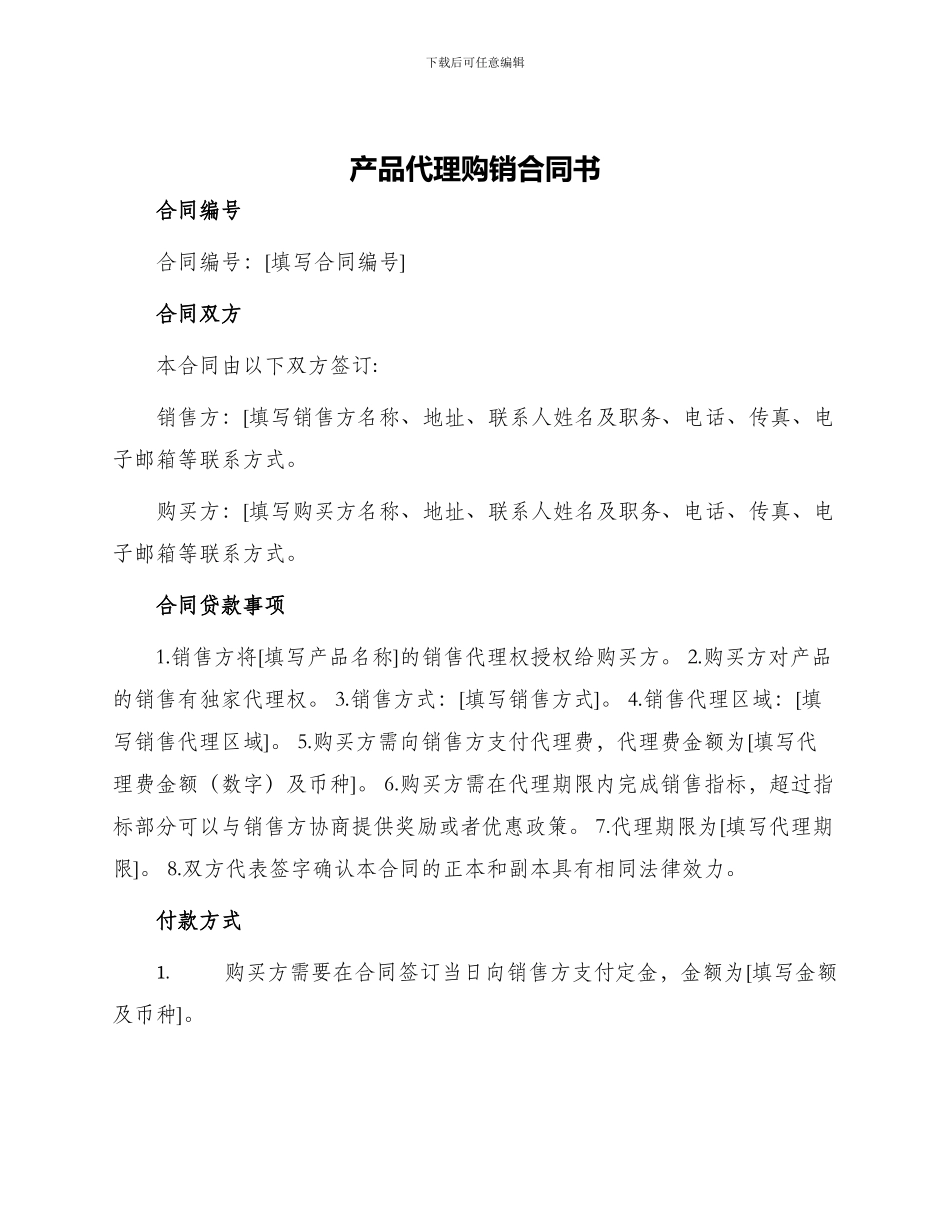 下载后可任意编辑

产品代理购销合同书

合同编号

合同编号：[填写合同编号]

合同双方

本合同由以下双方签订：

销售方：[填写销售方名称、地址、联系人姓名及职务、电话、传真、电子邮箱等联系方式。

购买方：[填写购买方名称、地址、联系人姓名及职务、电话、传真、电子邮箱等联系方式。

合同贷款事项

1.销售方将[填写产品名称]的销售代理权授权给购买方。 2.购买方对产品的销售有独家代理权。 3.销售方式：[填写销售方式]。 4.销售代理区域：[填写销售代理区域]。 5.购买方需向销售方支付代理费，代理费金额为[填写代理费金额（数字）及币种]。 6.购买方需在代理期限内完成销售指标，超过指标部分可以与销售方协商提供奖励或者优惠政策。 7.代理期限为[填写代理期限]。 8.双方代表签字确认本合同的正本和副本具有相同法律效力。

付款方式

1. 购买方需要在合同签订当日向销售方支付定金，金额为[填写金额及币种]。